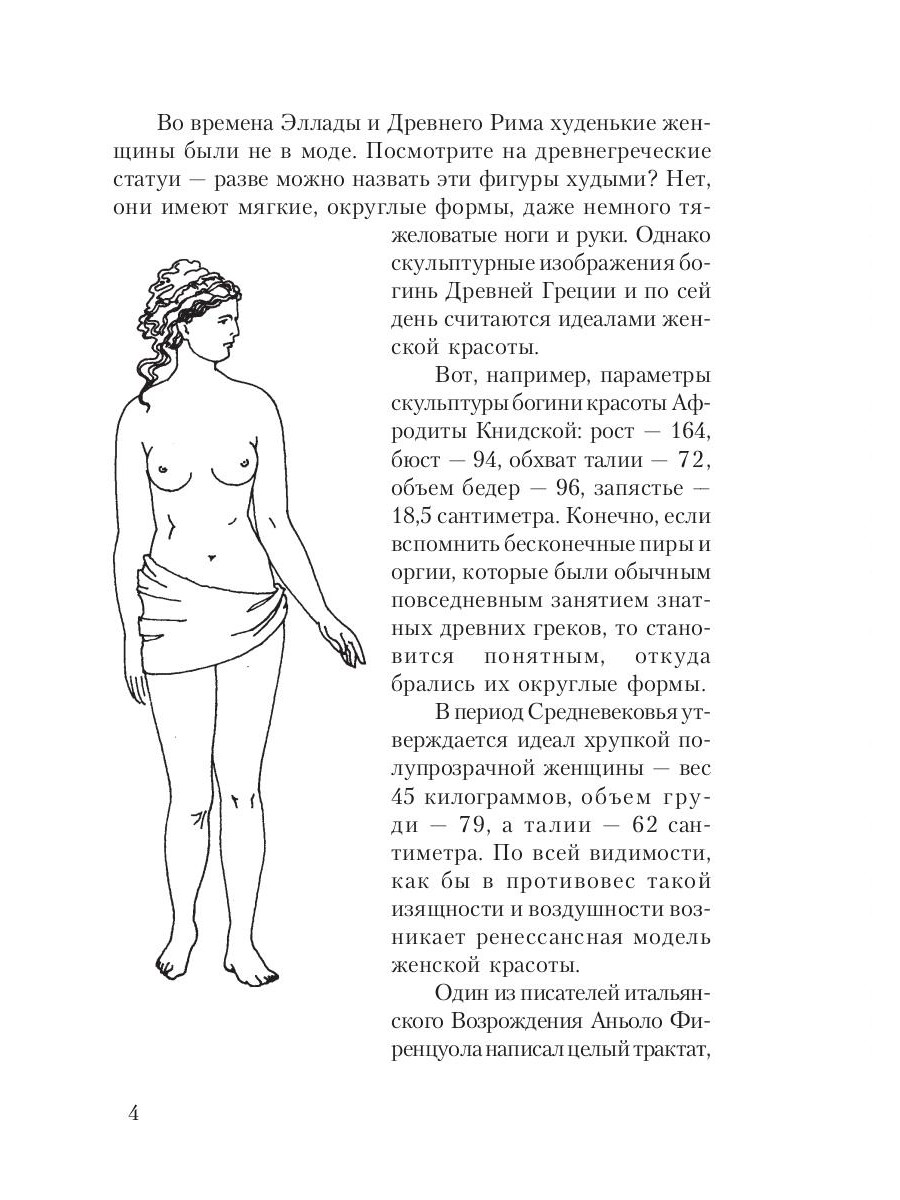 Во времена Эллады и Древнего Рима худенькие женщины были не в моде. Посмотрите на древнегреческие статуи — разве можно назвать эти фигуры худыми? Нет, они имеют мягкие, округлые формы, даже немного тяжеловатые ноги и руки. Однако скульптурные изображения богинь Древней Греции и по сей день считаются идеалами женской красоты.

Вот, например, параметры скульптуры богини красоты Афродиты Книдской: рост — 164, бюст — 94, обхват талии — 72, объем бедер — 96, запястье — 18,5 сантиметра. Конечно, если вспомнить бесконечные пиры и оргии, которые были обычным повседневным занятием знатных древних греков, то становится понятным, откуда брались их округлые формы.

В период Средневековья утверждается идеал хрупкой полупрозрачной женщины — вес 45 килограммов, объем груди — 79, а талии — 62 сантиметра. По всей видимости, как бы в противовес такой изящности и воздушности возникает ренессансная модель женской красоты.

Один из писателей итальянского Возрождения Аньоло Фиренцуола написал целый трактат,

4